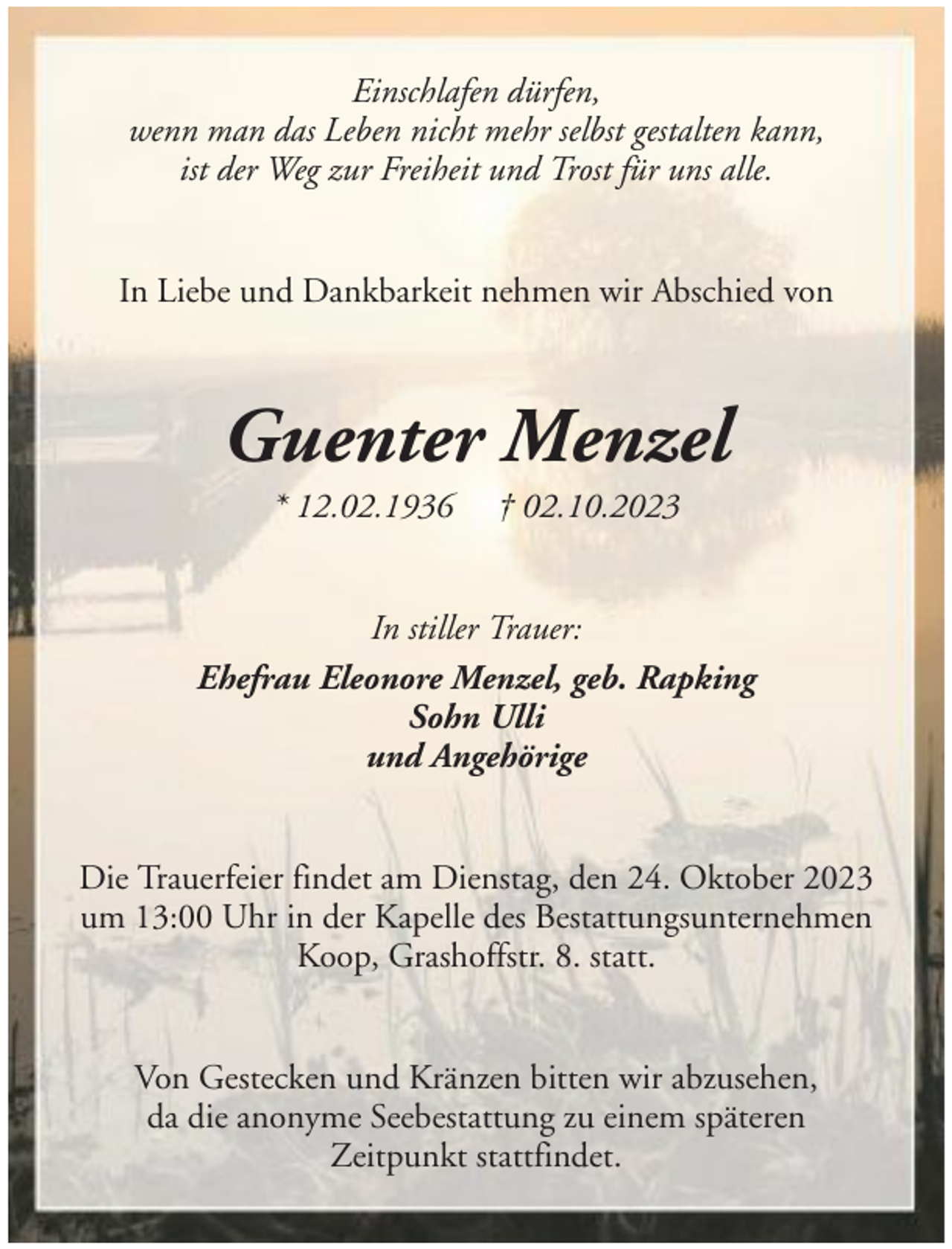 Einschlafen dürfen,
wenn man das Leben nicht mehr selbst gestalten kann,
ist der Weg zur Freiheit und Trost für uns alle.

In Liebe und Dankbarkeit nehmen wir Abschied von

Guenter Menzel

* 12.02.1936 † 02.10.2023

In stiller Trauer:

Ehefrau Eleonore Menzel, geb. Rapking
Sohn Ulli
und Angehörige

Die Trauerfeier findet am Dienstag, den 24. Oktober 2023 um 13:00 Uhr in der Kapelle des Bestattungsunternehmen Koop, Grashoffstr. 8. statt.

Von Gestecken und Kränzen bitten wir abzusehen, da die anonyme Seebestattung zu einem späteren Zeitpunkt stattfindet.